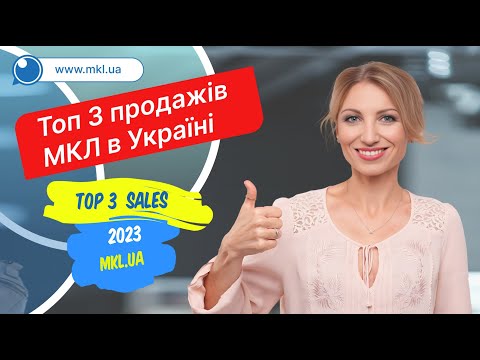 www.mkl.ua

Топ 3 продажів МКЛ в Україні

TOP 3 SALES

2023

MKL.UA